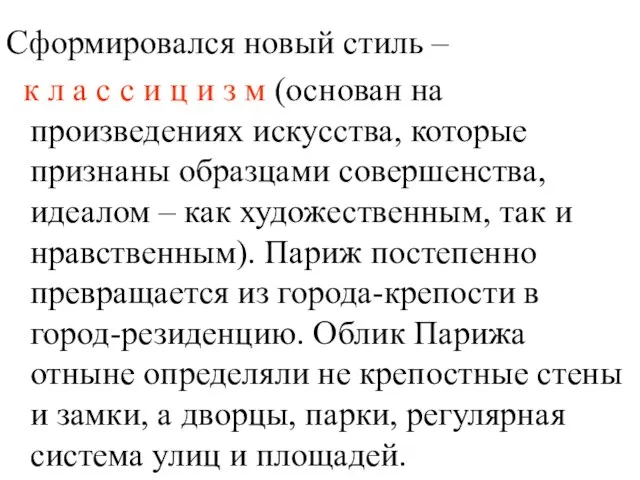 Сформировался новый стиль – к л а с с и ц и з м (основан на произведениях искусства, которые признаны образцами совершенства, идеалом – как художественным, так и нравственным). Париж постепенно превращается из города-крепости в город-резиденцию. Облик Парижа отныне определяли не крепостные стены и замки, а дворцы, парки, регулярная система улиц и площадей.